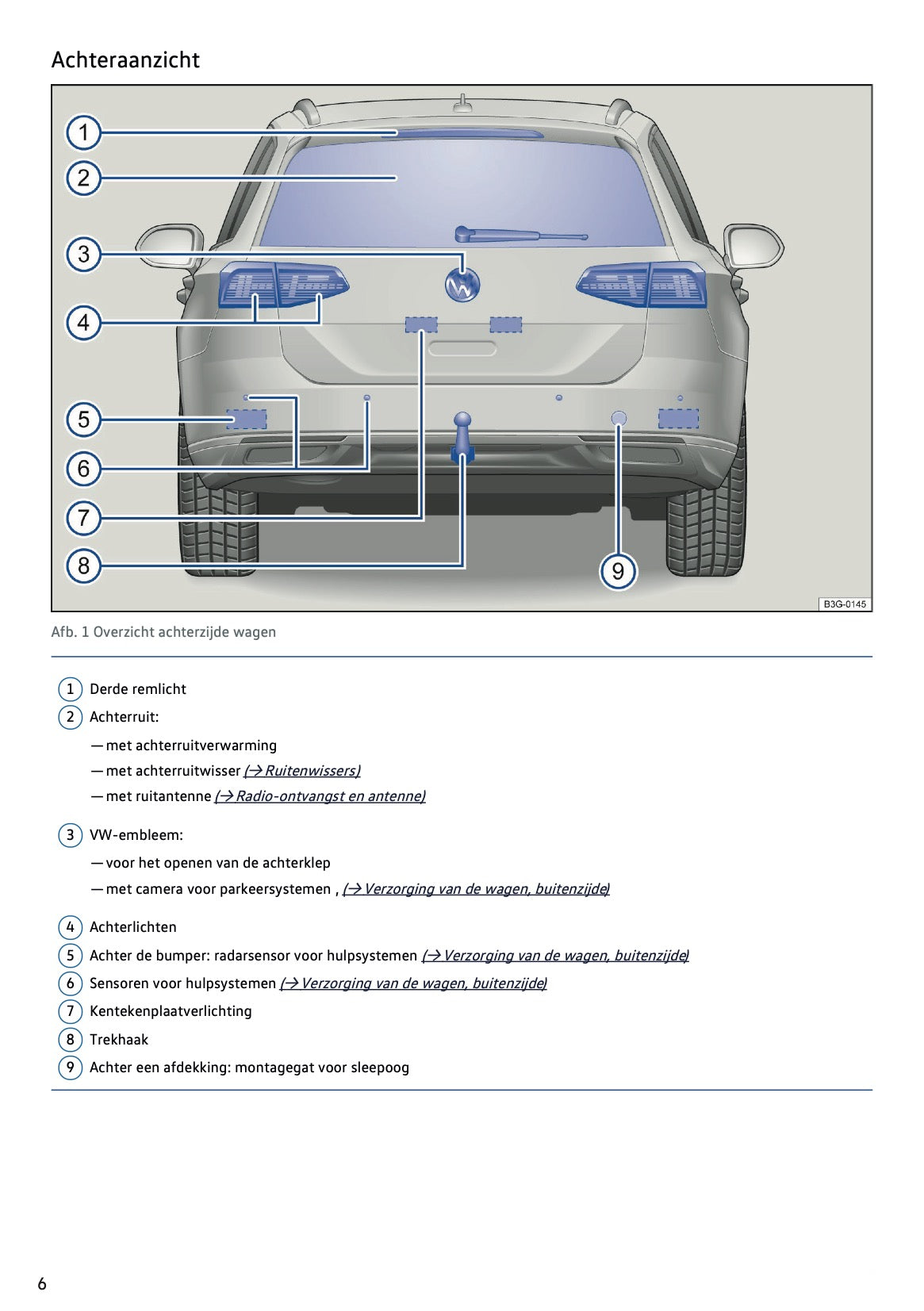 Achteraanzicht

1
2
3
4
5
6
7
8
9

B3G-0145

Afb. 1 Overzicht achterzijde wagen

1 Derde remlicht

2 Achterruit:

— met achterruitverwarming

— met achterruitwisser (→ Ruitenwissers)

— met ruitantenne (→ Radio-ontvangst en antenne)

3 VW-embleem:

— voor het openen van de achterklep

— met camera voor parkeersystemen , (→ Verzorging van de wagen, buitenzijde)

4 Achterlichten

5 Achter de bumper: radarsensor voor hulpsystemen (→ Verzorging van de wagen, buitenzijde)

6 Sensoren voor hulpsystemen (→ Verzorging van de wagen, buitenzijde)

7 Kentekenplaatverlichting

8 Trekhaak

9 Achter een afdekking: montagegat voor sleepoog

6